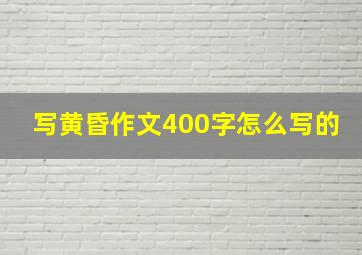 写黄昏作文400字怎么写的